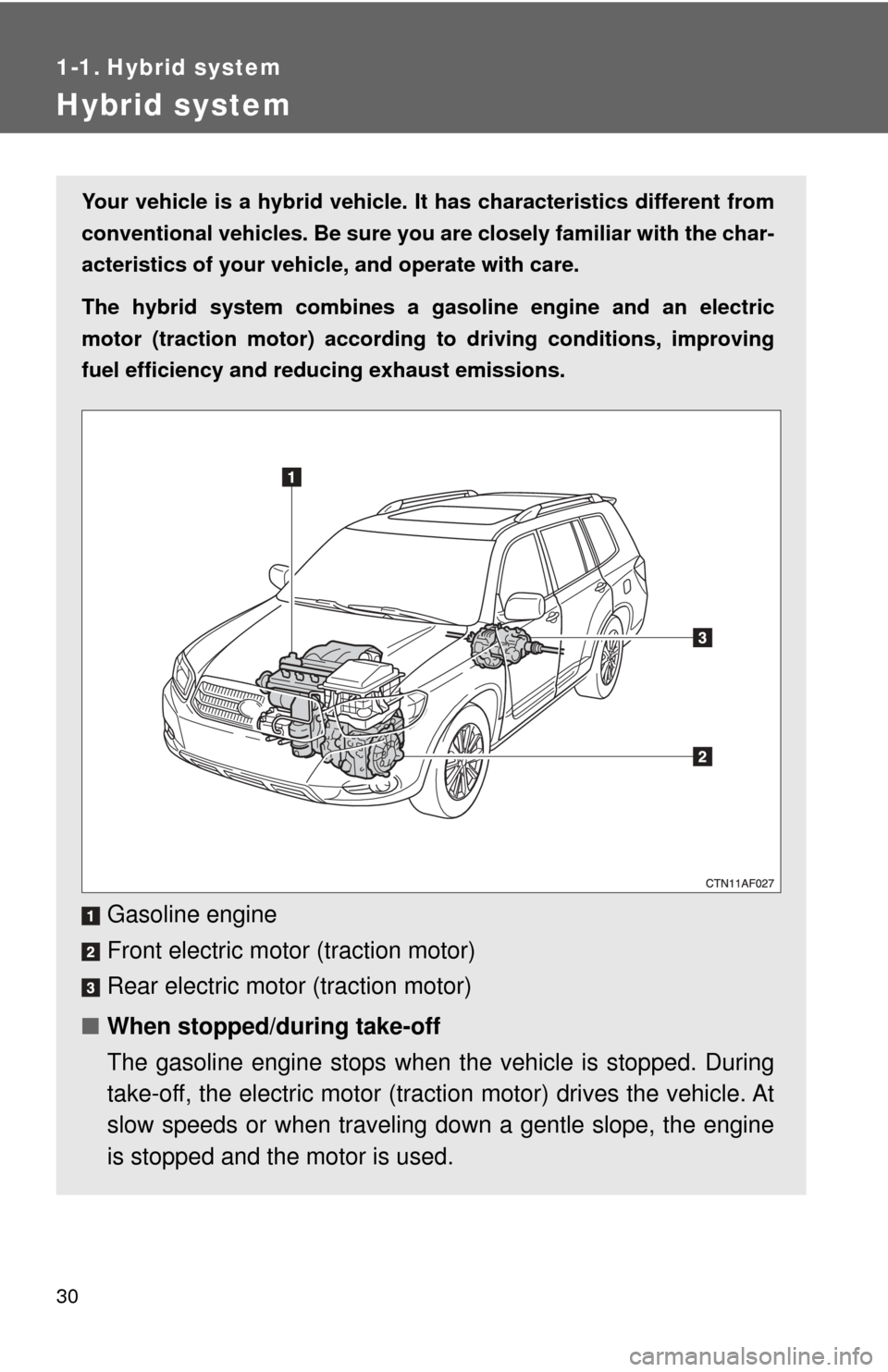 1-1. Hybrid system

Hybrid system

Your vehicle is a hybrid vehicle. It has characteristics different from conventional vehicles. Be sure you are closely familiar with the characteristics of your vehicle, and operate with care.

The hybrid system combines a gasoline engine and an electric motor (traction motor) according to driving conditions, improving fuel efficiency and reducing exhaust emissions.

1

3

2

CTN11AF027

1 Gasoline engine

2 Front electric motor (traction motor)

3 Rear electric motor (traction motor)

■ When stopped/during take-off

The gasoline engine stops when the vehicle is stopped. During take-off, the electric motor (traction motor) drives the vehicle. At slow speeds or when traveling down a gentle slope, the engine is stopped and the motor is used.

30

carmanualsonline.info